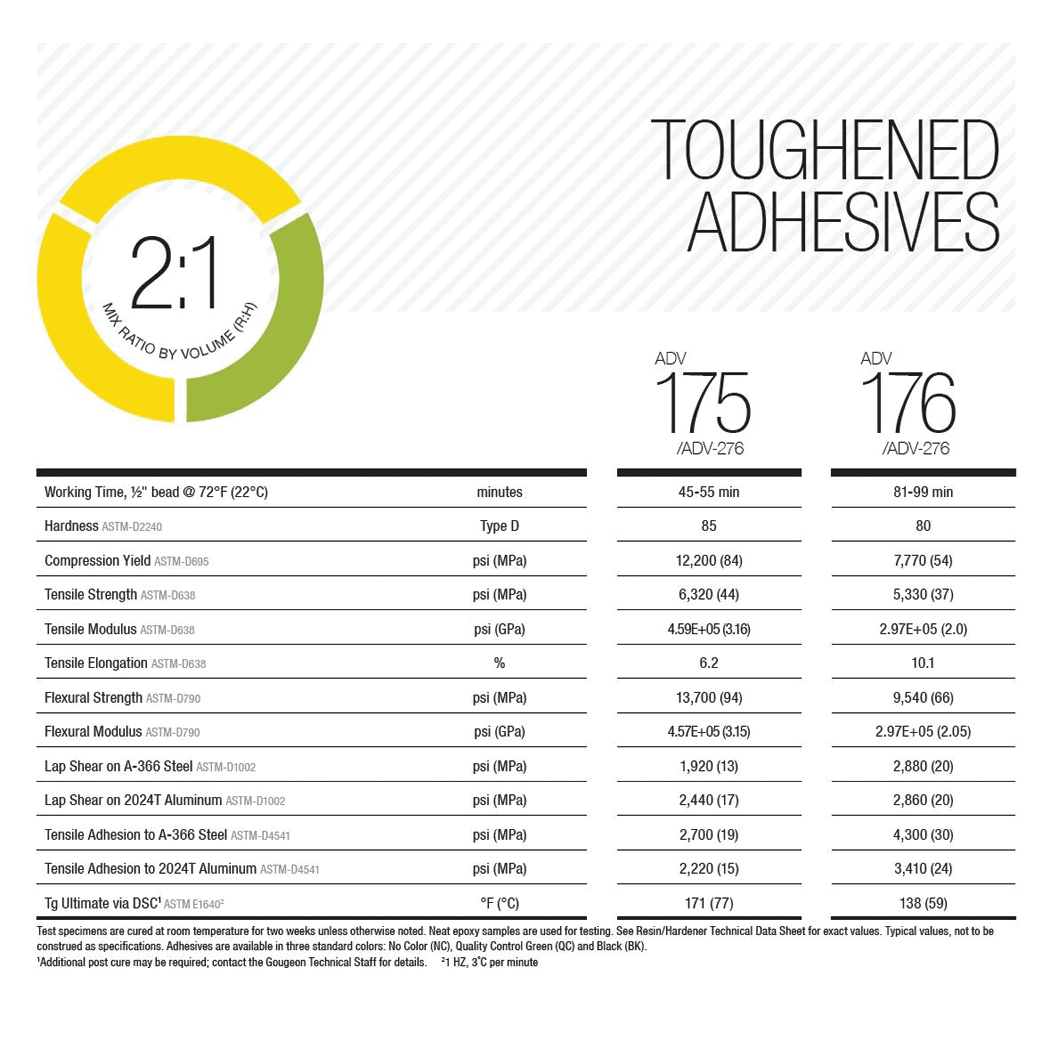 TOUGHENED ADHESIVES

2:1
MIX RATIO BY VOLUME (R:H)

| | | ADV 175 /ADV-276 | ADV 176 /ADV-276 |
|---|---|---|---|
| Working Time, ½" bead @ 72°F (22°C) | minutes | 45-55 min | 81-99 min |
| Hardness ASTM-D2240 | Type D | 85 | 80 |
| Compression Yield ASTM-D695 | psi (MPa) | 12,200 (84) | 7,770 (54) |
| Tensile Strength ASTM-D638 | psi (MPa) | 6,320 (44) | 5,330 (37) |
| Tensile Modulus ASTM-D638 | psi (GPa) | 4.59E+05 (3.16) | 2.97E+05 (2.0) |
| Tensile Elongation ASTM-D638 | % | 6.2 | 10.1 |
| Flexural Strength ASTM-D790 | psi (MPa) | 13,700 (94) | 9,540 (66) |
| Flexural Modulus ASTM-D790 | psi (GPa) | 4.57E+05 (3.15) | 2.97E+05 (2.05) |
| Lap Shear on A-366 Steel ASTM-D1002 | psi (MPa) | 1,920 (13) | 2,880 (20) |
| Lap Shear on 2024T Aluminum ASTM-D1002 | psi (MPa) | 2,440 (17) | 2,860 (20) |
| Tensile Adhesion to A-366 Steel ASTM-D4541 | psi (MPa) | 2,700 (19) | 4,300 (30) |
| Tensile Adhesion to 2024T Aluminum ASTM-D4541 | psi (MPa) | 2,220 (15) | 3,410 (24) |
| Tg Ultimate via DSC¹ ASTM E1640² | °F (°C) | 171 (77) | 138 (59) |

Test specimens are cured at room temperature for two weeks unless otherwise noted. Neat epoxy samples are used for testing. See Resin/Hardener Technical Data Sheet for exact values. Typical values, not to be construed as specifications. Adhesives are available in three standard colors: No Color (NC), Quality Control Green (QC) and Black (BK).
¹Additional post cure may be required; contact the Gougeon Technical Staff for details. ²1 HZ, 3°C per minute